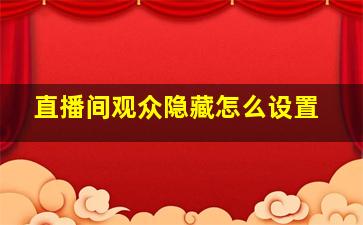 直播间观众隐藏怎么设置